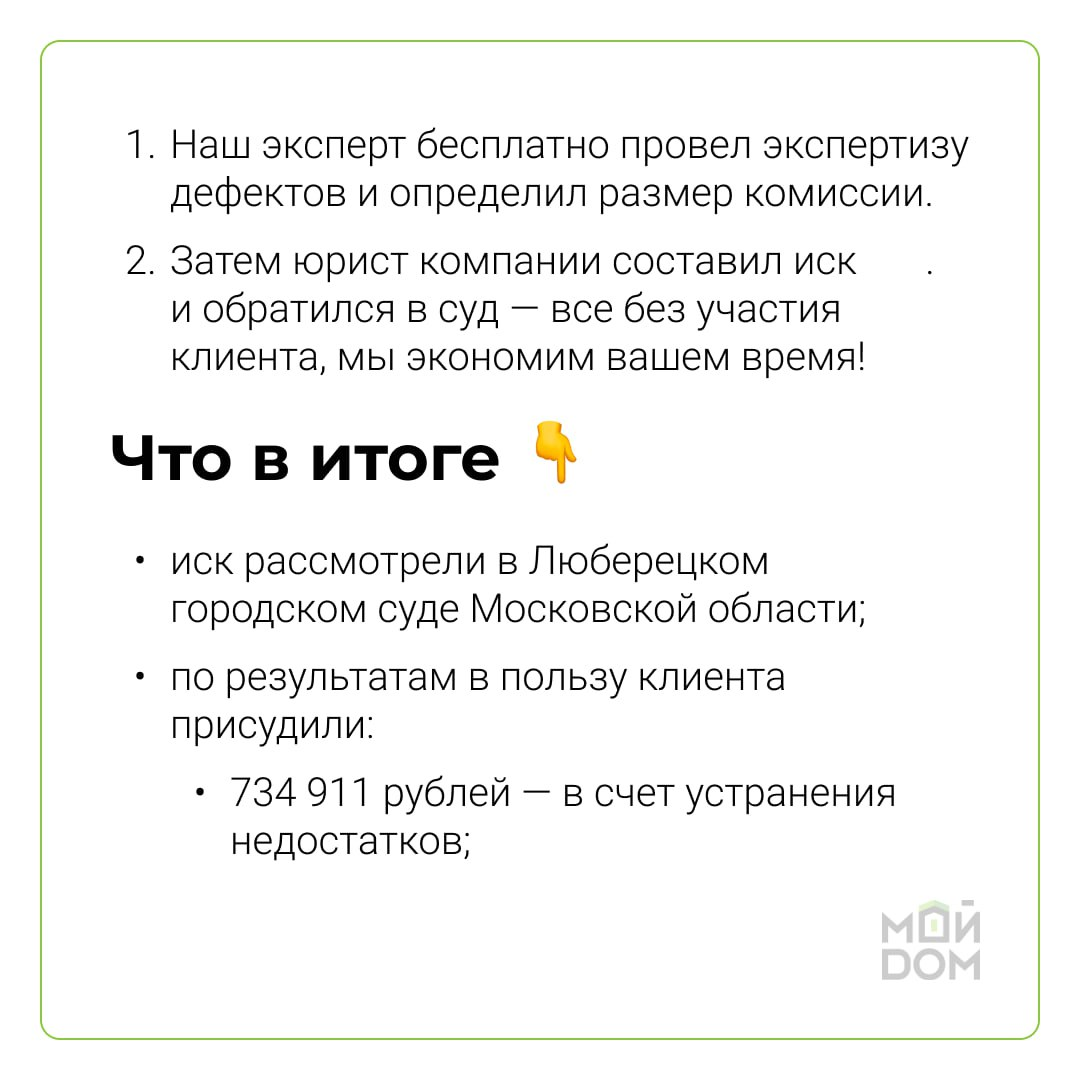 1. Наш эксперт бесплатно провел экспертизу дефектов и определил размер комиссии.

2. Затем юрист компании составил иск . и обратился в суд — все без участия клиента, мы экономим вашем время!

Что в итоге 👇

• иск рассмотрели в Люберецком городском суде Московской области;

• по результатам в пользу клиента присудили:

• 734 911 рублей — в счет устранения недостатков;

МОЙ DOM